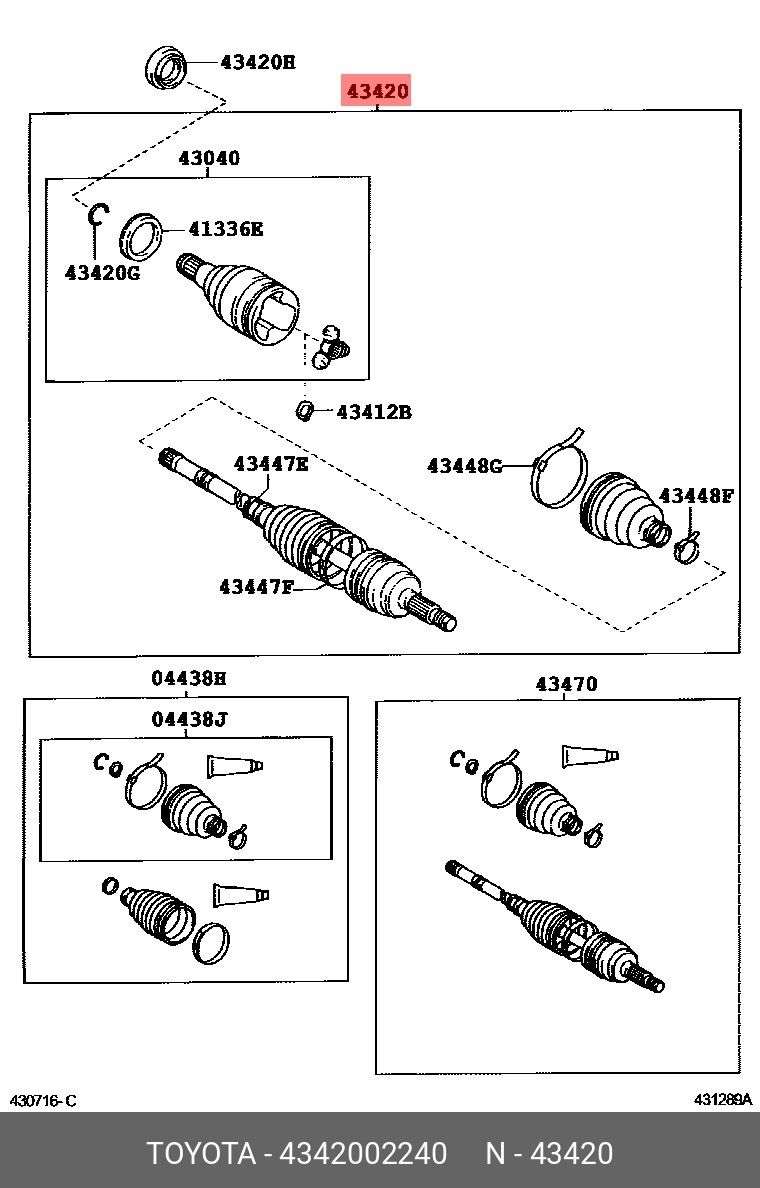 43420H

43420

43040

41336E

43420G

43412B

43447E

43448G

43448F

43447F

04438H

04438J

43470

430716-C

431289A

TOYOTA - 4342002240     N - 43420